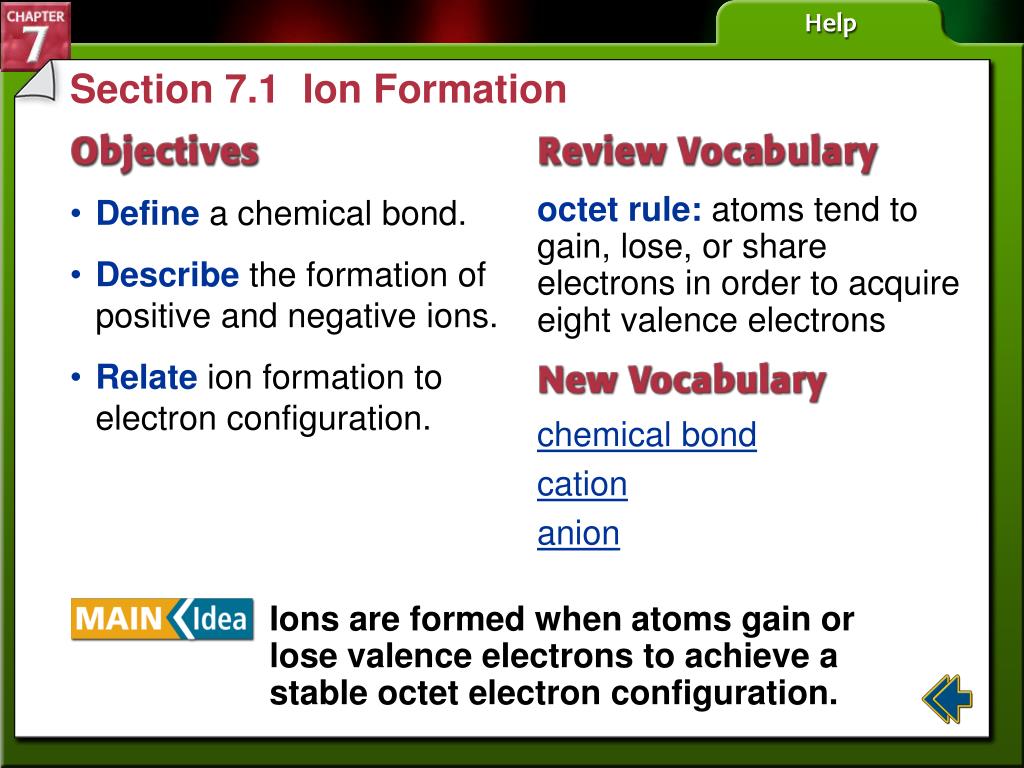 CHAPTER 7

Help

Section 7.1 Ion Formation

Objectives

• Define a chemical bond.

• Describe the formation of positive and negative ions.

• Relate ion formation to electron configuration.

Review Vocabulary

octet rule: atoms tend to gain, lose, or share electrons in order to acquire eight valence electrons

New Vocabulary

chemical bond

cation

anion

MAIN Idea

Ions are formed when atoms gain or lose valence electrons to achieve a stable octet electron configuration.